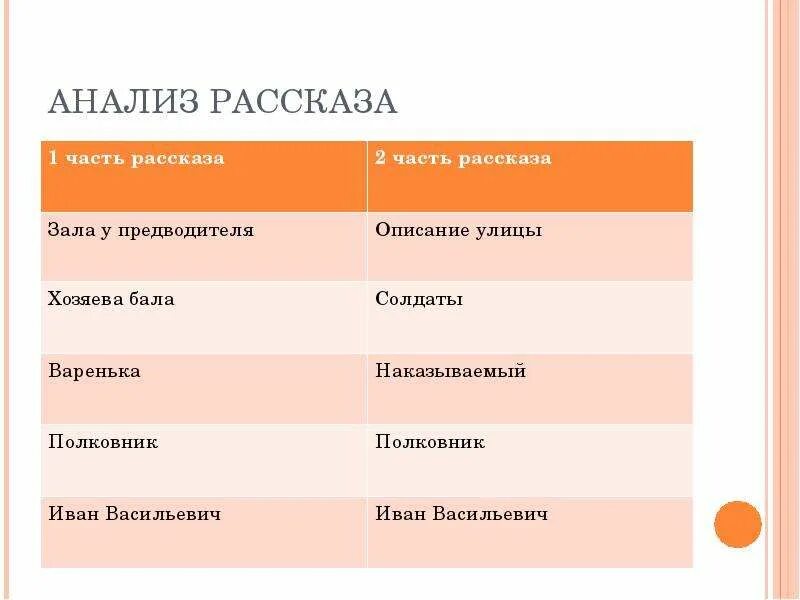 АНАЛИЗ РАССКАЗА

| 1 часть рассказа | 2 часть рассказа |
|---|---|
| Зала у предводителя | Описание улицы |
| Хозяева бала | Солдаты |
| Варенька | Наказываемый |
| Полковник | Полковник |
| Иван Васильевич | Иван Васильевич |